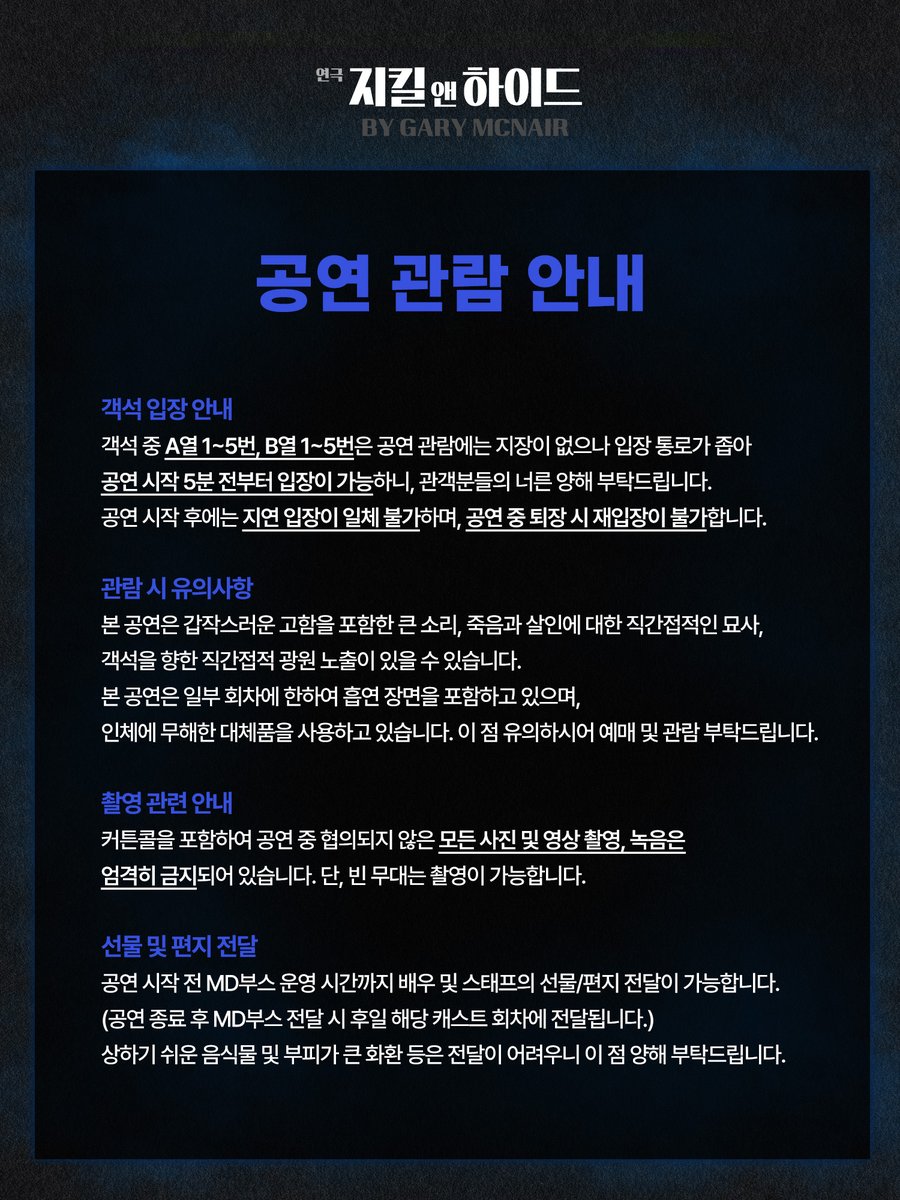 연극 지킬 앤 하이드
BY GARY MCNAIR

공연 관람 안내

객석 입장 안내
객석 중 A열 1~5번, B열 1~5번은 공연 관람에는 지장이 없으나 입장 통로가 좁아
공연 시작 5분 전부터 입장이 가능하니, 관객분들의 너른 양해 부탁드립니다.
공연 시작 후에는 지연 입장이 일체 불가하며, 공연 중 퇴장 시 재입장이 불가합니다.

관람 시 유의사항
본 공연은 갑작스러운 고함을 포함한 큰 소리, 죽음과 살인에 대한 직간접적인 묘사,
객석을 향한 직간접적 광원 노출이 있을 수 있습니다.
본 공연은 일부 회차에 한하여 흡연 장면을 포함하고 있으며,
인체에 무해한 대체품을 사용하고 있습니다. 이 점 유의하시어 예매 및 관람 부탁드립니다.

촬영 관련 안내
커튼콜을 포함하여 공연 중 협의되지 않은 모든 사진 및 영상 촬영, 녹음은
엄격히 금지되어 있습니다. 단, 빈 무대는 촬영이 가능합니다.

선물 및 편지 전달
공연 시작 전 MD부스 운영 시간까지 배우 및 스태프의 선물/편지 전달이 가능합니다.
(공연 종료 후 MD부스 전달 시 후일 해당 캐스트 회차에 전달됩니다.)
상하기 쉬운 음식물 및 부피가 큰 화환 등은 전달이 어려우니 이 점 양해 부탁드립니다.